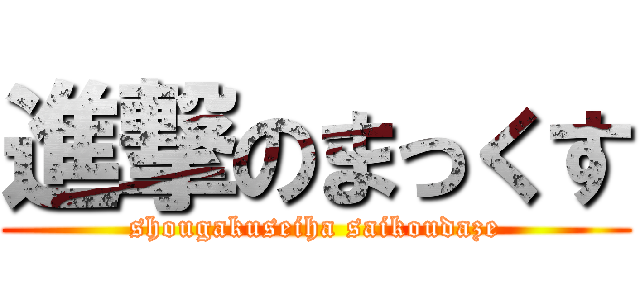 進撃のまっくす
shougakuseiha saikoudaze